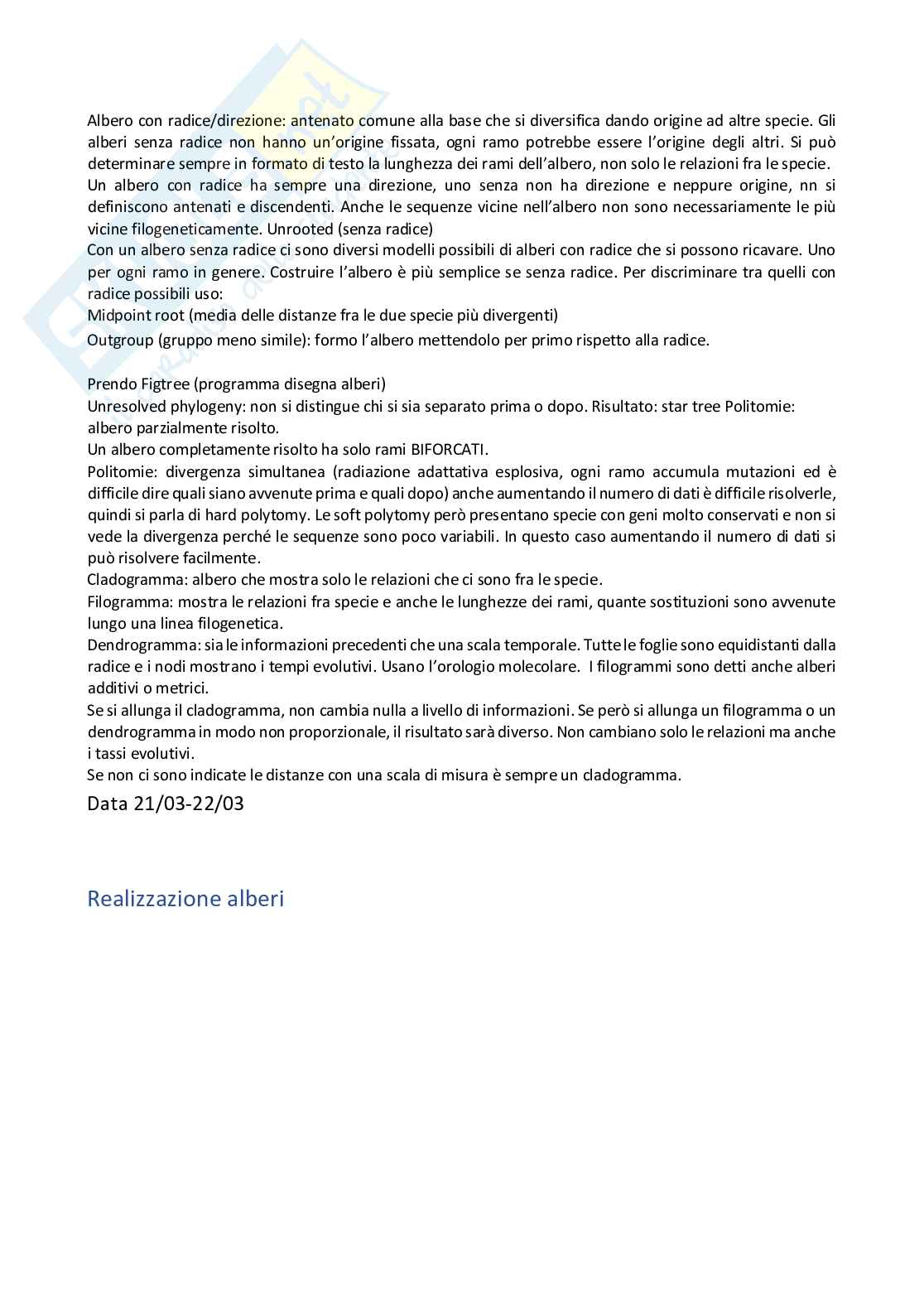 Albero con radice/direzione: antenato comune alla base che si diversifica dando origine ad altre specie. Gli alberi senza radice non hanno un'origine fissata, ogni ramo potrebbe essere l'origine degli altri. Si può determinare sempre in formato di testo la lunghezza dei rami dell'albero, non solo le relazioni fra le specie.
Un albero con radice ha sempre una direzione, uno senza non ha direzione e neppure origine, nn si definiscono antenati e discendenti. Anche le sequenze vicine nell'albero non sono necessariamente le più vicine filogeneticamente. Unrooted (senza radice)
Con un albero senza radice ci sono diversi modelli possibili di alberi con radice che si possono ricavare. Uno per ogni ramo in genere. Costruire l'albero è più semplice se senza radice. Per discriminare tra quelli con radice possibili uso:
Midpoint root (media delle distanze fra le due specie più divergenti)
Outgroup (gruppo meno simile): formo l'albero mettendolo per primo rispetto alla radice.

Prendo Figtree (programma disegna alberi)
Unresolved phylogeny: non si distingue chi si sia separato prima o dopo. Risultato: star tree Politomie: albero parzialmente risolto.
Un albero completamente risolto ha solo rami BIFORCATI.
Politomie: divergenza simultanea (radiazione adattativa esplosiva, ogni ramo accumula mutazioni ed è difficile dire quali siano avvenute prima e quali dopo) anche aumentando il numero di dati è difficile risolverle, quindi si parla di hard polytomy. Le soft polytomy però presentano specie con geni molto conservati e non si vede la divergenza perché le sequenze sono poco variabili. In questo caso aumentando il numero di dati si può risolvere facilmente.
Cladogramma: albero che mostra solo le relazioni che ci sono fra le specie.
Filogramma: mostra le relazioni fra specie e anche le lunghezze dei rami, quante sostituzioni sono avvenute lungo una linea filogenetica.
Dendrogramma: sia le informazioni precedenti che una scala temporale. Tutte le foglie sono equidistanti dalla radice e i nodi mostrano i tempi evolutivi. Usano l'orologio molecolare. I filogrammi sono detti anche alberi additivi o metrici.
Se si allunga il cladogramma, non cambia nulla a livello di informazioni. Se però si allunga un filogramma o un dendrogramma in modo non proporzionale, il risultato sarà diverso. Non cambiano solo le relazioni ma anche i tassi evolutivi.
Se non ci sono indicate le distanze con una scala di misura è sempre un cladogramma.

Data 21/03-22/03

Realizzazione alberi